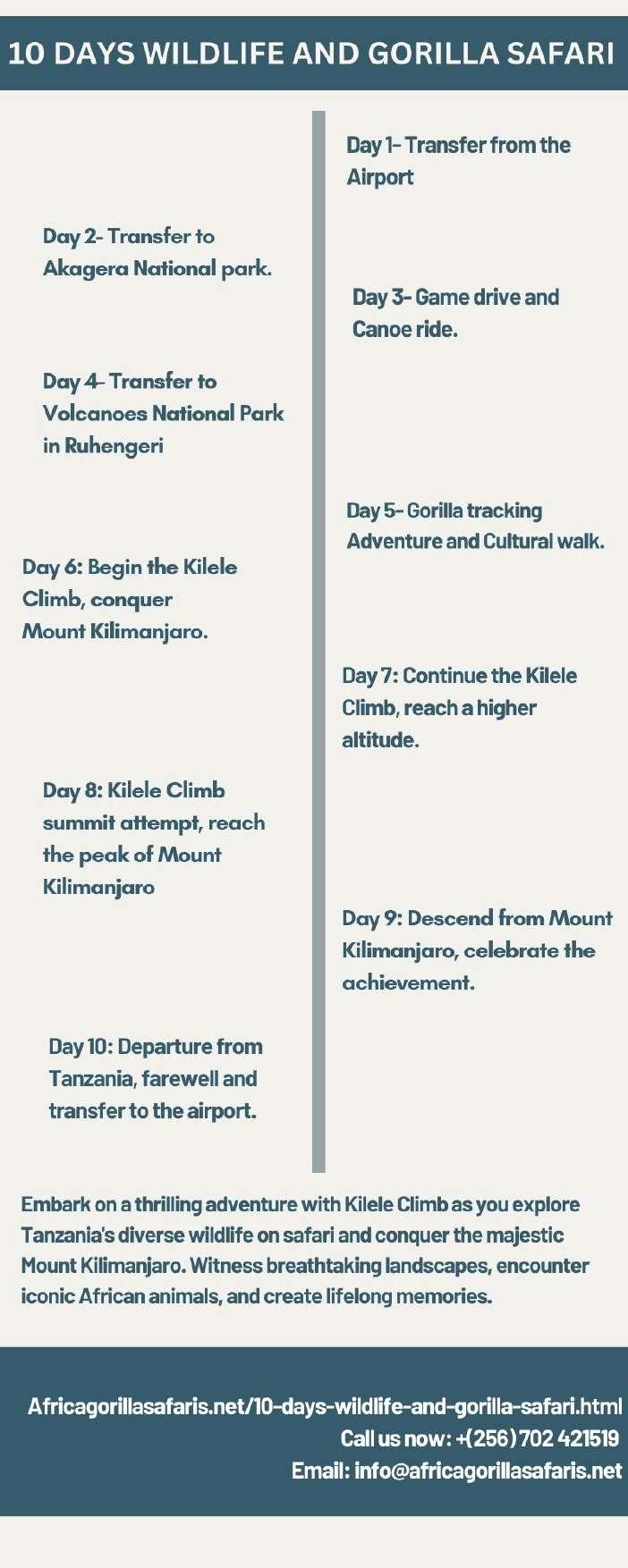 10 DAYS WILDLIFE AND GORILLA SAFARI

Day 1- Transfer from the Airport

Day 2- Transfer to Akagera National park.

Day 3- Game drive and Canoe ride.

Day 4- Transfer to Volcanoes National Park in Ruhengeri

Day 5- Gorilla tracking Adventure and Cultural walk.

Day 6: Begin the Kilele Climb, conquer Mount Kilimanjaro.

Day 7: Continue the Kilele Climb, reach a higher altitude.

Day 8: Kilele Climb summit attempt, reach the peak of Mount Kilimanjaro

Day 9: Descend from Mount Kilimanjaro, celebrate the achievement.

Day 10: Departure from Tanzania, farewell and transfer to the airport.

Embark on a thrilling adventure with Kilele Climb as you explore Tanzania's diverse wildlife on safari and conquer the majestic Mount Kilimanjaro. Witness breathtaking landscapes, encounter iconic African animals, and create lifelong memories.

Africagorillasafaris.net/10-days-wildlife-and-gorilla-safari.html
Call us now: +(256) 702 421519
Email: info@africagorillasafaris.net